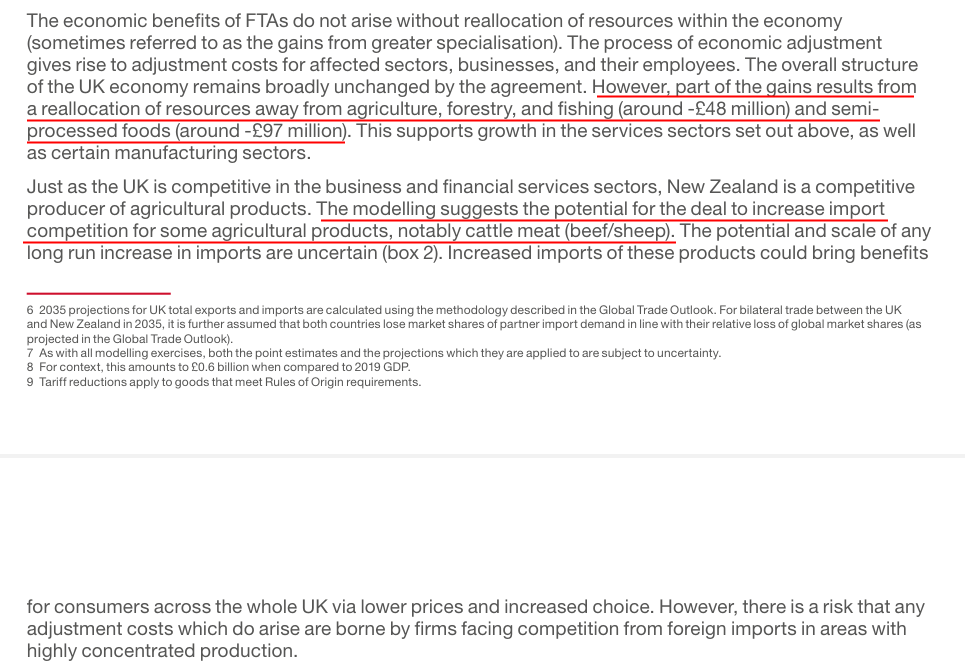 The economic benefits of FTAs do not arise without reallocation of resources within the economy (sometimes referred to as the gains from greater specialisation). The process of economic adjustment gives rise to adjustment costs for affected sectors, businesses, and their employees. The overall structure of the UK economy remains broadly unchanged by the agreement. However, part of the gains results from a reallocation of resources away from agriculture, forestry, and fishing (around -£48 million) and semi-processed foods (around -£97 million). This supports growth in the services sectors set out above, as well as certain manufacturing sectors.

Just as the UK is competitive in the business and financial services sectors, New Zealand is a competitive producer of agricultural products. The modelling suggests the potential for the deal to increase import competition for some agricultural products, notably cattle meat (beef/sheep). The potential and scale of any long run increase in imports are uncertain (box 2). Increased imports of these products could bring benefits

6 2035 projections for UK total exports and imports are calculated using the methodology described in the Global Trade Outlook. For bilateral trade between the UK and New Zealand in 2035, it is further assumed that both countries lose market shares of partner import demand in line with their relative loss of global market shares (as projected in the Global Trade Outlook).
7 As with all modelling exercises, both the point estimates and the projections which they are applied to are subject to uncertainty.
8 For context, this amounts to £0.6 billion when compared to 2019 GDP.
9 Tariff reductions apply to goods that meet Rules of Origin requirements.

for consumers across the whole UK via lower prices and increased choice. However, there is a risk that any adjustment costs which do arise are borne by firms facing competition from foreign imports in areas with highly concentrated production.